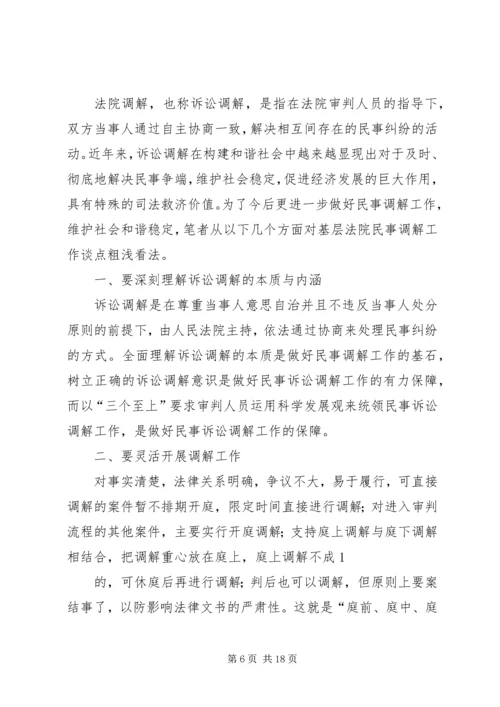 法院调解，也称诉讼调解，是指在法院审判人员的指导下，双方当事人通过自主协商一致，解决相互间存在的民事纠纷的活动。近年来，诉讼调解在构建和谐社会中越来越显现出对于及时、彻底地解决民事争端，维护社会稳定，促进经济发展的巨大作用，具有特殊的司法救济价值。为了今后更进一步做好民事调解工作，维护社会和谐稳定，笔者从以下几个方面对基层法院民事调解工作谈点粗浅看法。

一、要深刻理解诉讼调解的本质与内涵

诉讼调解是在尊重当事人意思自治并且不违反当事人处分原则的前提下，由人民法院主持，依法通过协商来处理民事纠纷的方式。全面理解诉讼调解的本质是做好民事调解工作的基石，树立正确的诉讼调解意识是做好民事诉讼调解工作的有力保障，而以“三个至上”要求审判人员运用科学发展观来统领民事诉讼调解工作，是做好民事诉讼调解工作的保障。

二、要灵活开展调解工作

对事实清楚，法律关系明确，争议不大，易于履行，可直接调解的案件暂不排期开庭，限定时间直接进行调解；对进入审判流程的其他案件，主要实行开庭调解；支持庭上调解与庭下调解相结合，把调解重心放在庭上，庭上调解不成 1

的，可休庭后再进行调解；判后也可以调解，但原则上要案结事了，以防影响法律文书的严肃性。这就是“庭前、庭中、庭

第 6 页 共 18 页